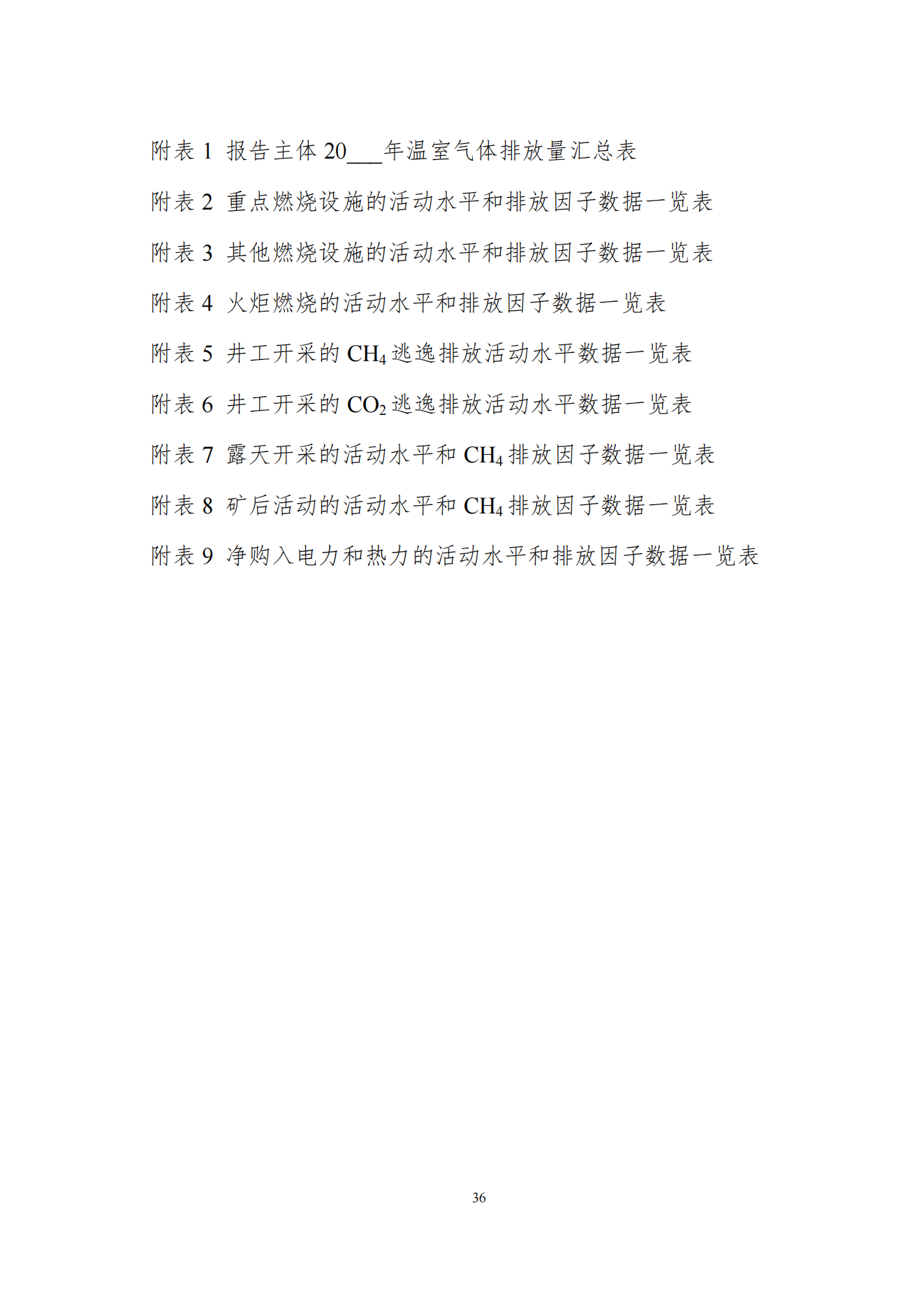 附表 1 报告主体 20___年温室气体排放量汇总表

附表 2 重点燃烧设施的活动水平和排放因子数据一览表

附表 3 其他燃烧设施的活动水平和排放因子数据一览表

附表 4 火炬燃烧的活动水平和排放因子数据一览表

附表 5 井工开采的 $CH_4$ 逃逸排放活动水平数据一览表

附表 6 井工开采的 $CO_2$ 逃逸排放活动水平数据一览表

附表 7 露天开采的活动水平和 $CH_4$ 排放因子数据一览表

附表 8 矿后活动的活动水平和 $CH_4$ 排放因子数据一览表

附表 9 净购入电力和热力的活动水平和排放因子数据一览表

36